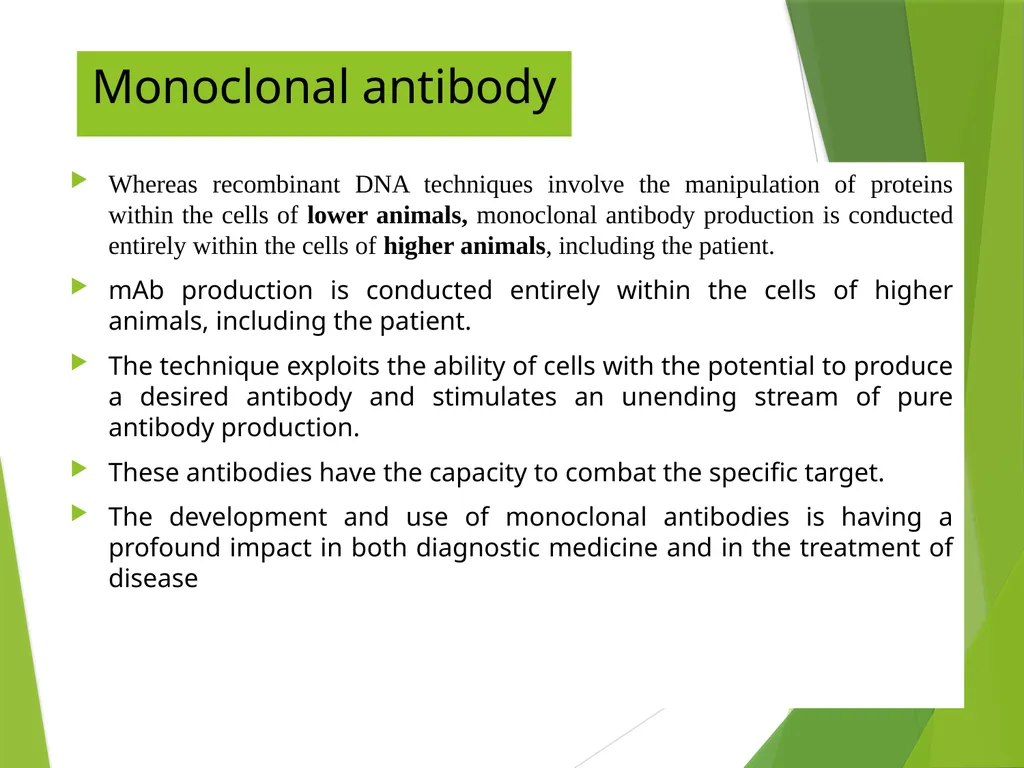 Monoclonal antibody

Whereas recombinant DNA techniques involve the manipulation of proteins within the cells of lower animals, monoclonal antibody production is conducted entirely within the cells of higher animals, including the patient.

mAb production is conducted entirely within the cells of higher animals, including the patient.

The technique exploits the ability of cells with the potential to produce a desired antibody and stimulates an unending stream of pure antibody production.

These antibodies have the capacity to combat the specific target.

The development and use of monoclonal antibodies is having a profound impact in both diagnostic medicine and in the treatment of disease